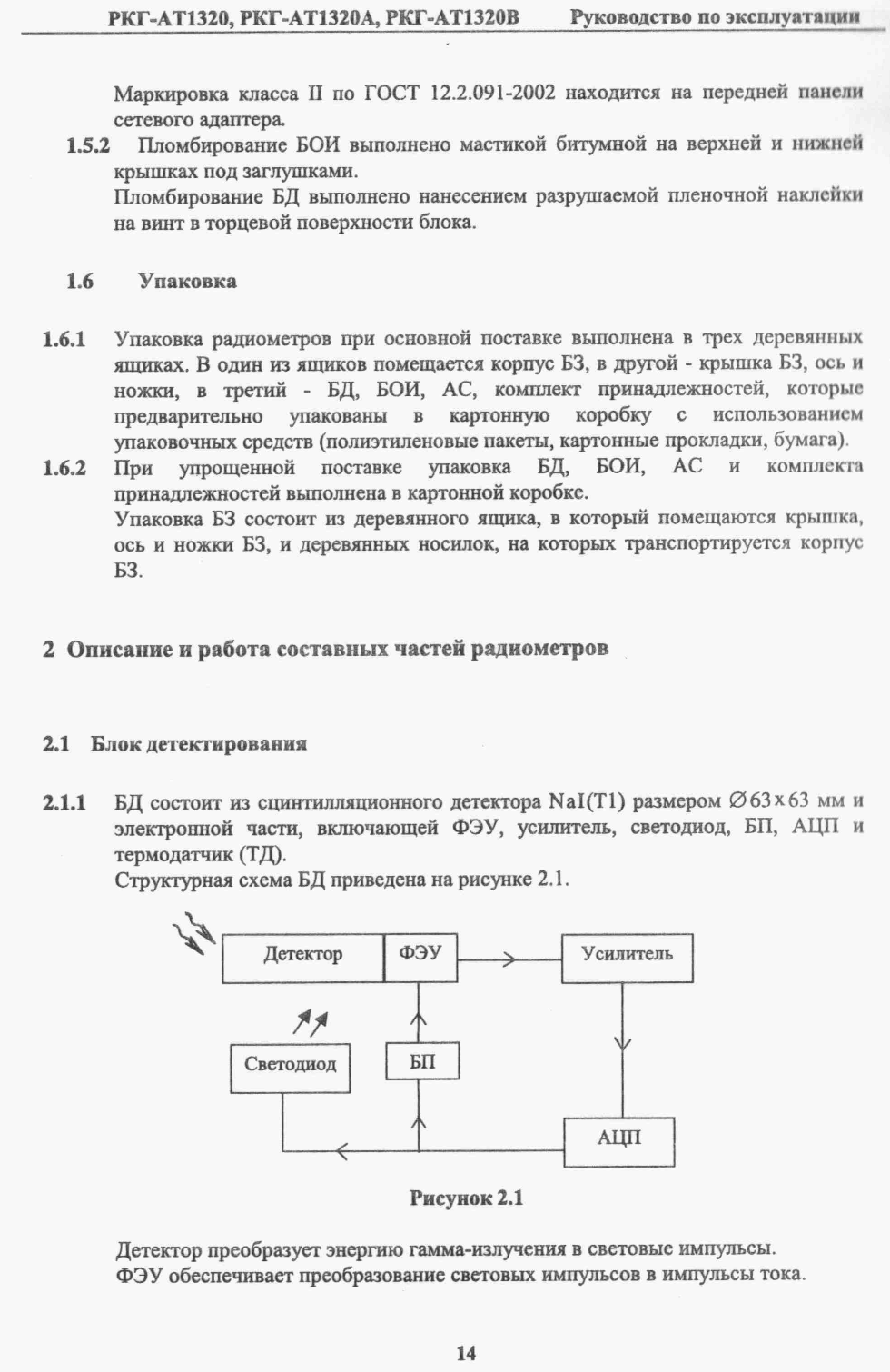 РКГ-АТ1320, РКГ-АТ1320А, РКГ-АТ1320В Руководство по эксплуатации

Маркировка класса II по ГОСТ 12.2.091-2002 находится на передней панели сетевого адаптера.

1.5.2 Пломбирование БОИ выполнено мастикой битумной на верхней и нижней крышках под заглушками.

Пломбирование БД выполнено нанесением разрушаемой пленочной наклейки на винт в торцевой поверхности блока.

1.6 Упаковка

1.6.1 Упаковка радиометров при основной поставке выполнена в трех деревянных ящиках. В один из ящиков помещается корпус БЗ, в другой - крышка БЗ, ось и ножки, в третий - БД, БОИ, АС, комплект принадлежностей, которые предварительно упакованы в картонную коробку с использованием упаковочных средств (полиэтиленовые пакеты, картонные прокладки, бумага).

1.6.2 При упрощенной поставке упаковка БД, БОИ, АС и комплекта принадлежностей выполнена в картонной коробке.

Упаковка БЗ состоит из деревянного ящика, в который помещаются крышка, ось и ножки БЗ, и деревянных носилок, на которых транспортируется корпус БЗ.

2 Описание и работа составных частей радиометров

2.1 Блок детектирования

2.1.1 БД состоит из сцинтилляционного детектора NaI(Tl) размером $\varnothing 63 \times 63$ мм и электронной части, включающей ФЭУ, усилитель, светодиод, БП, АЦП и термодатчик (ТД).

Структурная схема БД приведена на рисунке 2.1.

Детектор
ФЭУ
Усилитель
Светодиод
БП
АЦП

Рисунок 2.1

Детектор преобразует энергию гамма-излучения в световые импульсы.
ФЭУ обеспечивает преобразование световых импульсов в импульсы тока.

14